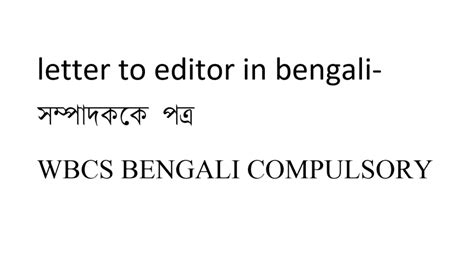 letter to editor in bengali-

সম্পাদককে পত্র

WBCS BENGALI COMPULSORY